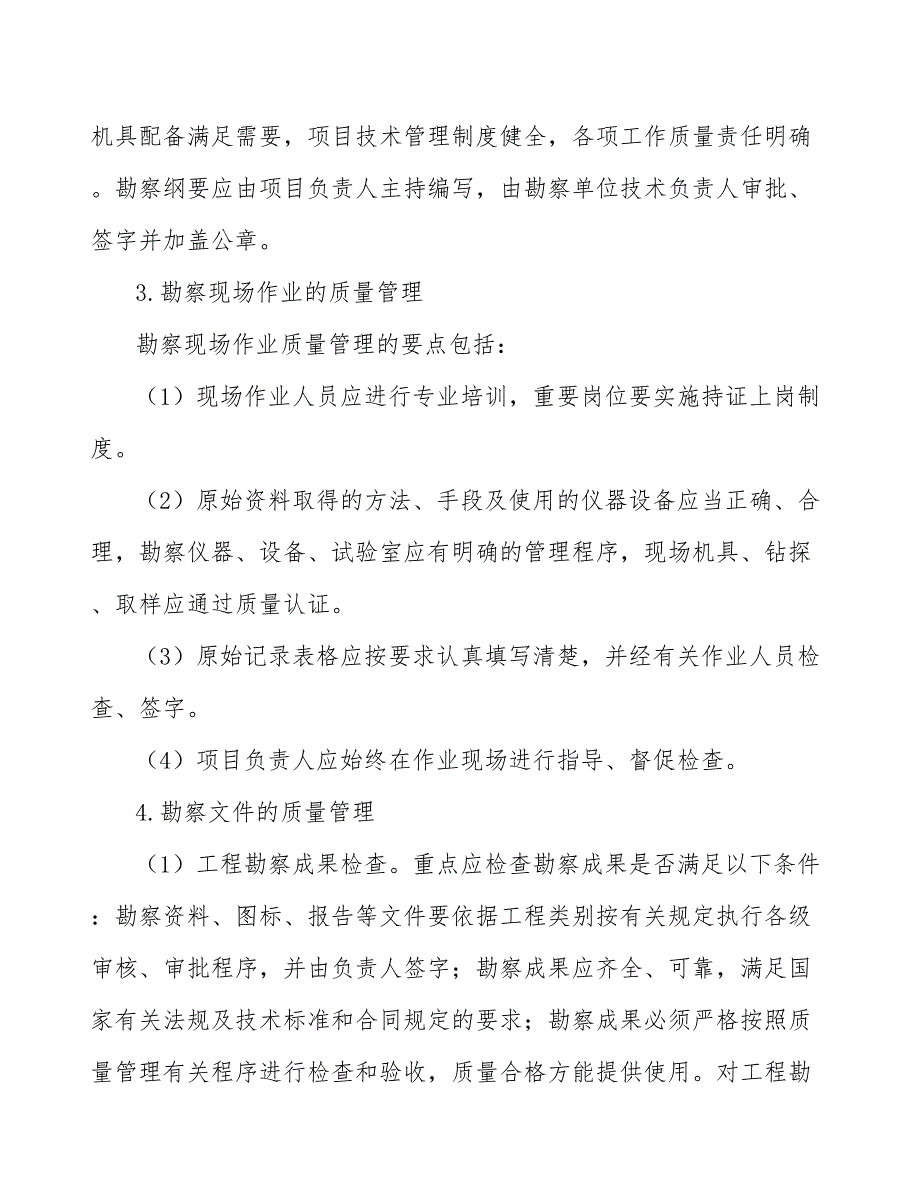 机具配备满足需要，项目技术管理制度健全，各项工作质量责任明确。勘察纲要应由项目负责人主持编写，由勘察单位技术负责人审批、签字并加盖公章。

3.勘察现场作业的质量管理

勘察现场作业质量管理的要点包括：

（1）现场作业人员应进行专业培训，重要岗位要实施持证上岗制度。

（2）原始资料取得的方法、手段及使用的仪器设备应当正确、合理，勘察仪器、设备、试验室应有明确的管理程序，现场机具、钻探、取样应通过质量认证。

（3）原始记录表格应按要求认真填写清楚，并经有关作业人员检查、签字。

（4）项目负责人应始终在作业现场进行指导、督促检查。

4.勘察文件的质量管理

（1）工程勘察成果检查。重点应检查勘察成果是否满足以下条件：勘察资料、图标、报告等文件要依据工程类别按有关规定执行各级审核、审批程序，并由负责人签字；勘察成果应齐全、可靠，满足国家有关法规及技术标准和合同规定的要求；勘察成果必须严格按照质量管理有关程序进行检查和验收，质量合格方能提供使用。对工程勘